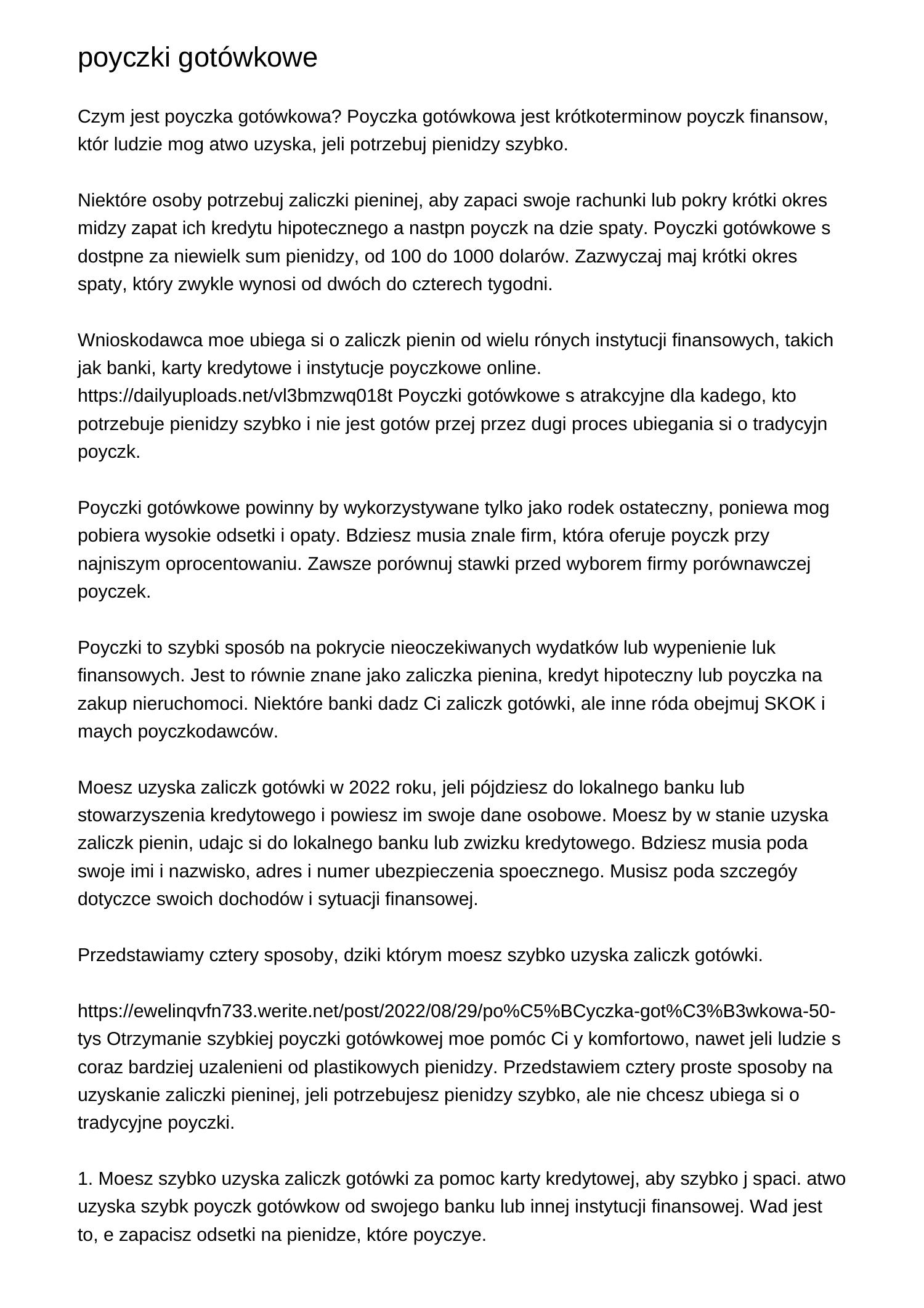 poyczki gotówkowe

Czym jest poyczka gotówkowa? Poyczka gotówkowa jest krótkoterminow poyczk finansow, któr ludzie mog atwo uzyska, jeli potrzebuj pienidzy szybko.

Niektóre osoby potrzebuj zaliczki pieninej, aby zapaci swoje rachunki lub pokry krótki okres midzy zapat ich kredytu hipotecznego a nastpn poyczk na dzie spaty. Poyczki gotówkowe s dostpne za niewielk sum pienidzy, od 100 do 1000 dolarów. Zazwyczaj maj krótki okres spaty, który zwykle wynosi od dwóch do czterech tygodni.

Wnioskodawca moe ubiega si o zaliczk pienin od wielu rónych instytucji finansowych, takich jak banki, karty kredytowe i instytucje poyczkowe online. https://dailyuploads.net/vl3bmzwq018t Poyczki gotówkowe s atrakcyjne dla kadego, kto potrzebuje pienidzy szybko i nie jest gotów przej przez dugi proces ubiegania si o tradycyjn poyczk.

Poyczki gotówkowe powinny by wykorzystywane tylko jako rodek ostateczny, poniewa mog pobiera wysokie odsetki i opaty. Bdziesz musia znale firm, która oferuje poyczk przy najniszym oprocentowaniu. Zawsze porównuj stawki przed wyborem firmy porównawczej poyczek.

Poyczki to szybki sposób na pokrycie nieoczekiwanych wydatków lub wypenienie luk finansowych. Jest to równie znane jako zaliczka pienina, kredyt hipoteczny lub poyczka na zakup nieruchomoci. Niektóre banki dadz Ci zaliczk gotówki, ale inne róda obejmuj SKOK i maych poyczkodawców.

Moesz uzyska zaliczk gotówki w 2022 roku, jeli pójdziesz do lokalnego banku lub stowarzyszenia kredytowego i powiesz im swoje dane osobowe. Moesz by w stanie uzyska zaliczk pienin, udajc si do lokalnego banku lub zwizku kredytowego. Bdziesz musia poda swoje imi i nazwisko, adres i numer ubezpieczenia spoecznego. Musisz poda szczegóy dotyczce swoich dochodów i sytuacji finansowej.

Przedstawiamy cztery sposoby, dziki którym moesz szybko uzyska zaliczk gotówki.

https://ewelinqvfn733.werite.net/post/2022/08/29/po%C5%BCyczka-got%C3%B3wkowa-50-tys Otrzymanie szybkiej poyczki gotówkowej moe pomóc Ci y komfortowo, nawet jeli ludzie s coraz bardziej uzalenieni od plastikowych pienidzy. Przedstawiem cztery proste sposoby na uzyskanie zaliczki pieninej, jeli potrzebujesz pienidzy szybko, ale nie chcesz ubiega si o tradycyjne poyczki.

1. Moesz szybko uzyska zaliczk gotówki za pomoc karty kredytowej, aby szybko j spaci. atwo uzyska szybk poyczk gotówkow od swojego banku lub innej instytucji finansowej. Wad jest to, e zapacisz odsetki na pienidze, które poyczye.